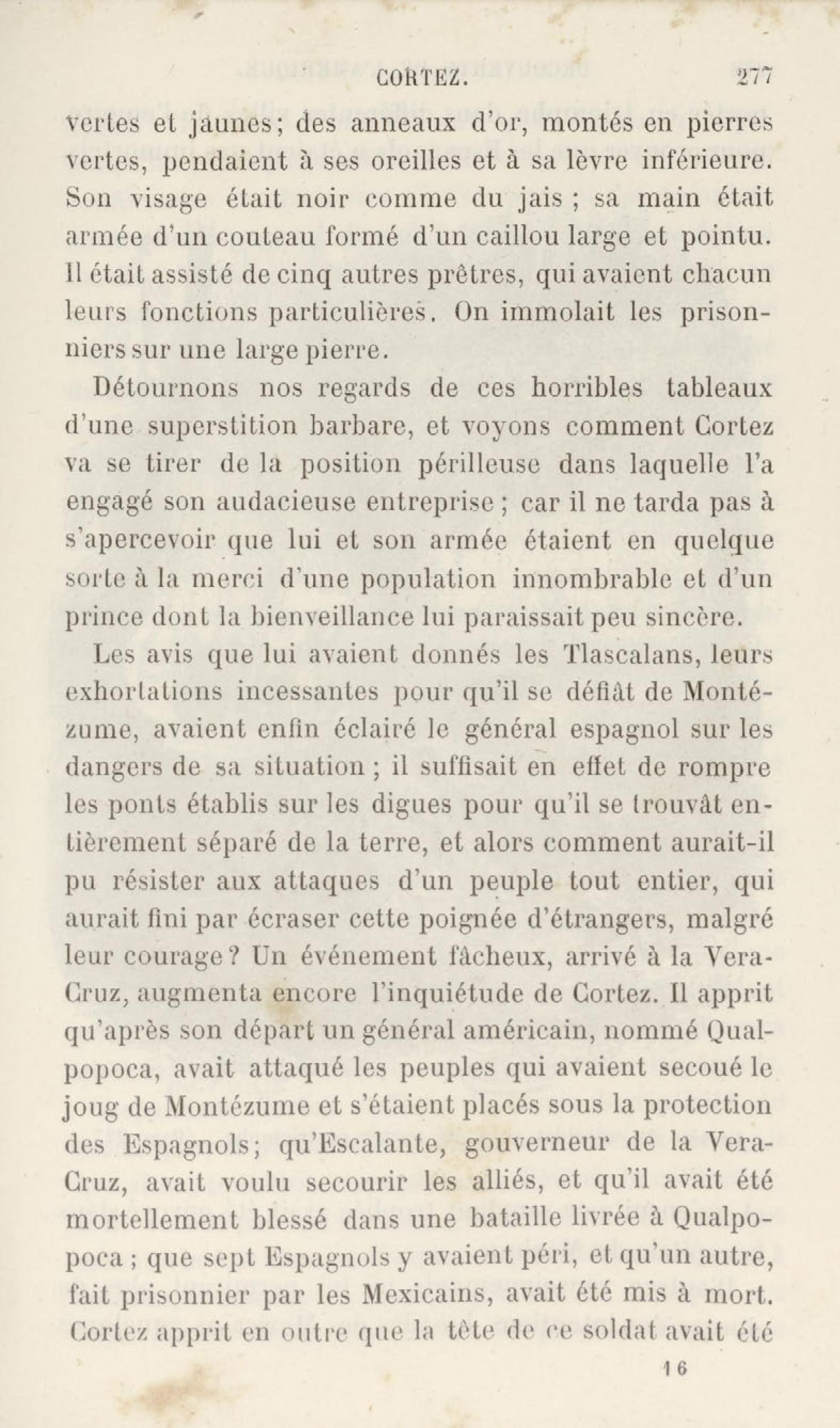 CORTEZ. 277

vertes et jaunes; des anneaux d'or, montés en pierres vertes, pendaient à ses oreilles et à sa lèvre inférieure. Son visage était noir comme du jais ; sa main était armée d'un couteau formé d'un caillou large et pointu. Il était assisté de cinq autres prêtres, qui avaient chacun leurs fonctions particulières. On immolait les prisonniers sur une large pierre.

Détournons nos regards de ces horribles tableaux d'une superstition barbare, et voyons comment Cortez va se tirer de la position périlleuse dans laquelle l'a engagé son audacieuse entreprise ; car il ne tarda pas à s'apercevoir que lui et son armée étaient en quelque sorte à la merci d'une population innombrable et d'un prince dont la bienveillance lui paraissait peu sincère.

Les avis que lui avaient donnés les Tlascalans, leurs exhortations incessantes pour qu'il se défiât de Montézume, avaient enfin éclairé le général espagnol sur les dangers de sa situation ; il suffisait en effet de rompre les ponts établis sur les digues pour qu'il se trouvât entièrement séparé de la terre, et alors comment aurait-il pu résister aux attaques d'un peuple tout entier, qui aurait fini par écraser cette poignée d'étrangers, malgré leur courage ? Un événement fâcheux, arrivé à la Vera-Cruz, augmenta encore l'inquiétude de Cortez. Il apprit qu'après son départ un général américain, nommé Qualpopoca, avait attaqué les peuples qui avaient secoué le joug de Montézume et s'étaient placés sous la protection des Espagnols; qu'Escalante, gouverneur de la Vera-Cruz, avait voulu secourir les alliés, et qu'il avait été mortellement blessé dans une bataille livrée à Qualpopoca ; que sept Espagnols y avaient péri, et qu'un autre, fait prisonnier par les Mexicains, avait été mis à mort. Cortez apprit en outre que la tête de ce soldat avait été

16